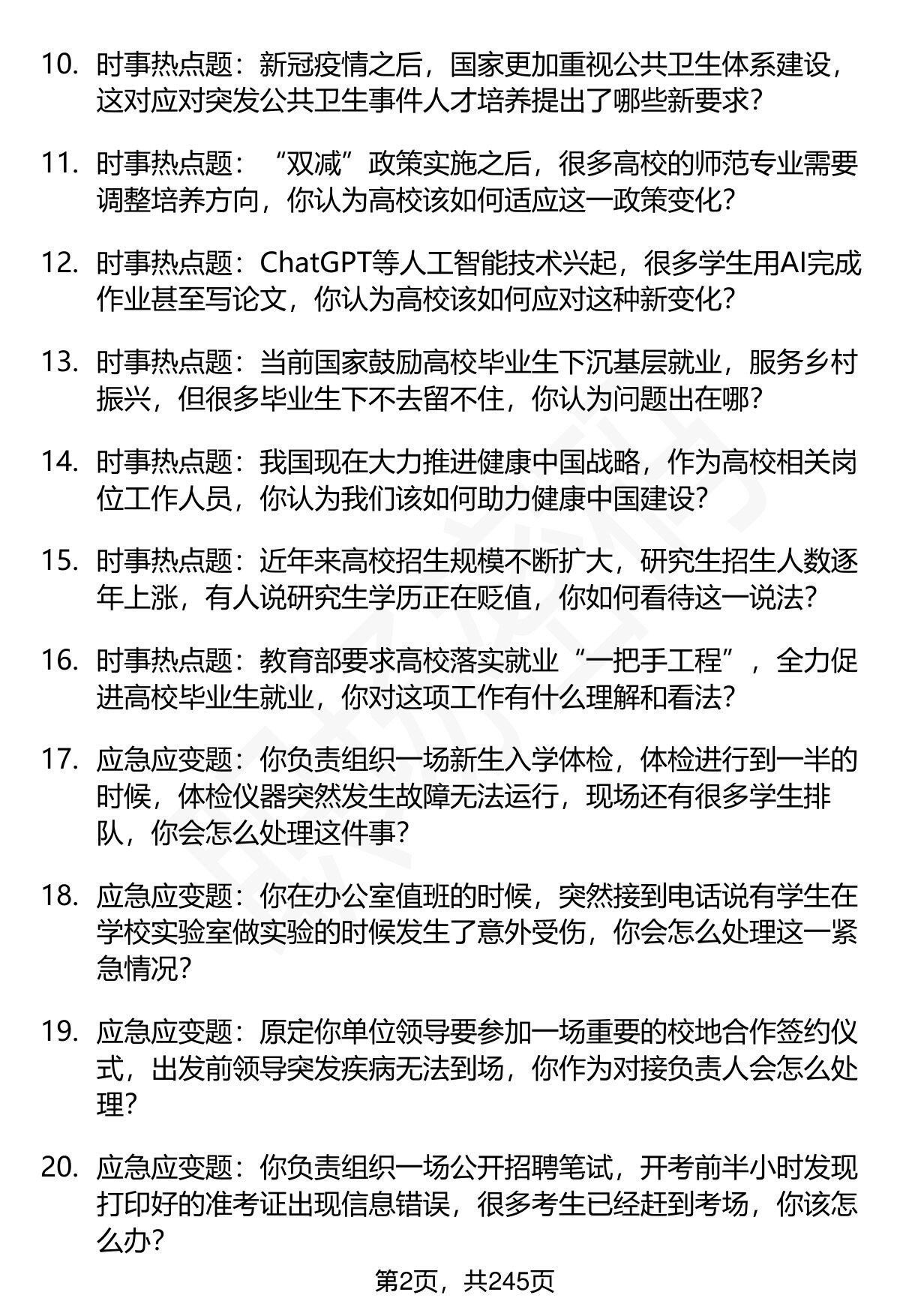 10. 时事热点题：新冠疫情之后，国家更加重视公共卫生体系建设，这对应对突发公共卫生事件人才培养提出了哪些新要求？

11. 时事热点题：“双减”政策实施之后，很多高校的师范专业需要调整培养方向，你认为高校该如何适应这一政策变化？

12. 时事热点题：ChatGPT等人工智能技术兴起，很多学生用AI完成作业甚至写论文，你认为高校该如何应对这种新变化？

13. 时事热点题：当前国家鼓励高校毕业生下沉基层就业，服务乡村振兴，但很多毕业生下不去留不住，你认为问题出在哪？

14. 时事热点题：我国现在大力推进健康中国战略，作为高校相关岗位工作人员，你认为我们该如何助力健康中国建设？

15. 时事热点题：近年来高校招生规模不断扩大，研究生招生人数逐年上涨，有人说研究生学历正在贬值，你如何看待这一说法？

16. 时事热点题：教育部要求高校落实就业“一把手工程”，全力促进高校毕业生就业，你对这项工作有什么理解和看法？

17. 应急应变题：你负责组织一场新生入学体检，体检进行到一半的时候，体检仪器突然发生故障无法运行，现场还有很多学生排队，你会怎么处理这件事？

18. 应急应变题：你在办公室值班的时候，突然接到电话说有学生在学校实验室做实验的时候发生了意外受伤，你会怎么处理这一紧急情况？

19. 应急应变题：原定你单位领导要参加一场重要的校地合作签约仪式，出发前领导突发疾病无法到场，你作为对接负责人会怎么处理？

20. 应急应变题：你负责组织一场公开招聘笔试，开考前半小时发现打印好的准考证出现信息错误，很多考生已经赶到考场，你该怎么办？

第2页，共245页